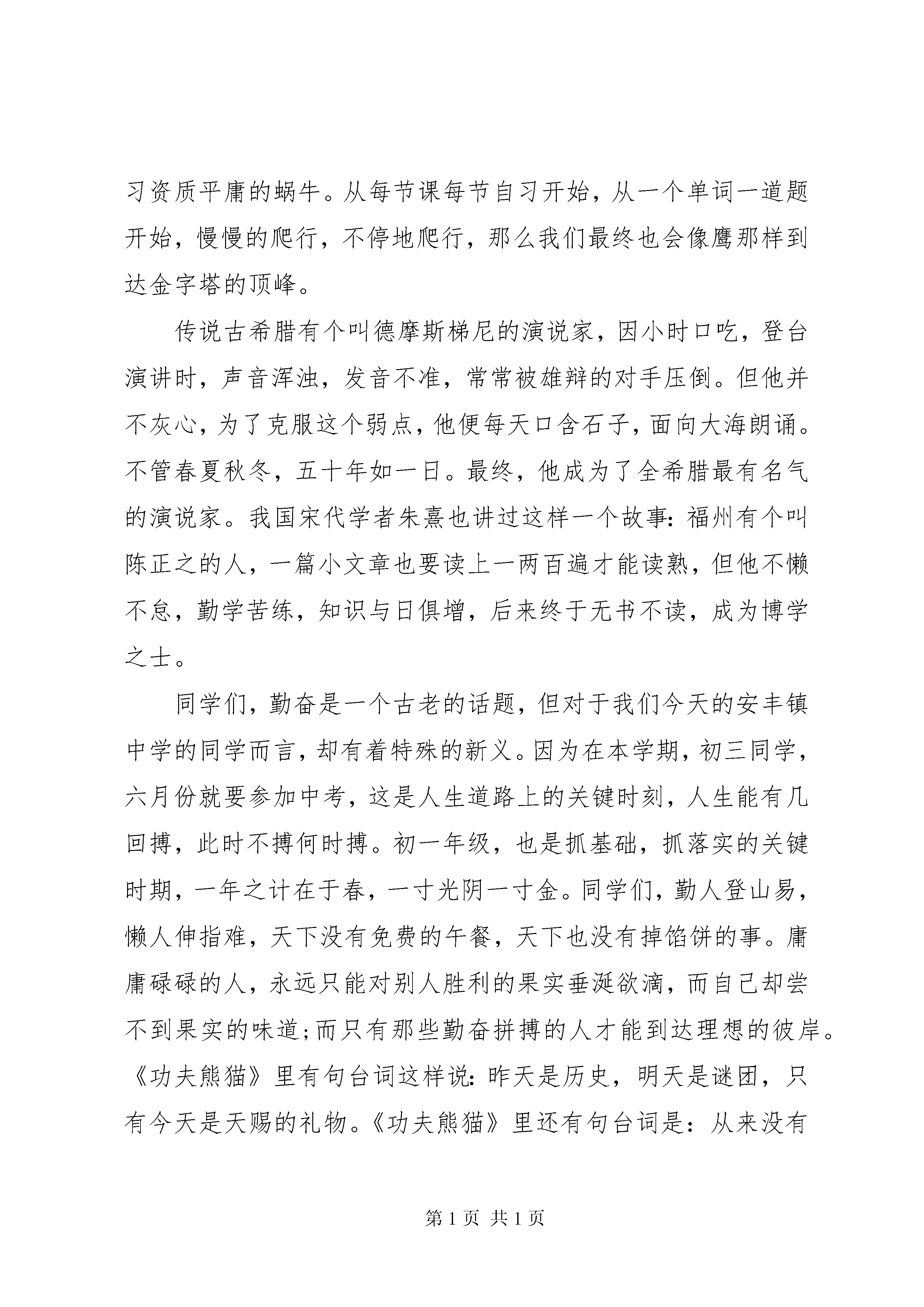 习资质平庸的蜗牛。从每节课每节自习开始，从一个单词一道题开始，慢慢的爬行，不停地爬行，那么我们最终也会像鹰那样到达金字塔的顶峰。

传说古希腊有个叫德摩斯梯尼的演说家，因小时口吃，登台演讲时，声音浑浊，发音不准，常常被雄辩的对手压倒。但他并不灰心，为了克服这个弱点，他便每天口含石子，面向大海朗诵。不管春夏秋冬，五十年如一日。最终，他成为了全希腊最有名气的演说家。我国宋代学者朱熹也讲过这样一个故事：福州有个叫陈正之的人，一篇小文章也要读上一两百遍才能读熟，但他不懒不怠，勤学苦练，知识与日俱增，后来终于无书不读，成为博学之士。

同学们，勤奋是一个古老的话题，但对于我们今天的安丰镇中学的同学而言，却有着特殊的新义。因为在本学期，初三同学，六月份就要参加中考，这是人生道路上的关键时刻，人生能有几回搏，此时不搏何时搏。初一年级，也是抓基础，抓落实的关键时期，一年之计在于春，一寸光阴一寸金。同学们，勤人登山易，懒人伸指难，天下没有免费的午餐，天下也没有掉馅饼的事。庸庸碌碌的人，永远只能对别人胜利的果实垂涎欲滴，而自己却尝不到果实的味道；而只有那些勤奋拼搏的人才能到达理想的彼岸。《功夫熊猫》里有句台词这样说：昨天是历史，明天是谜团，只有今天是天赐的礼物。《功夫熊猫》里还有句台词是：从来没有

第 1 页 共 1 页